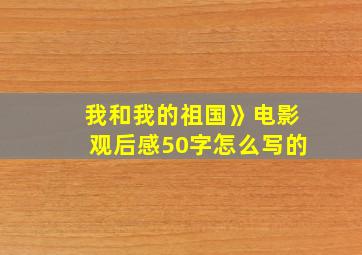 我和我的祖国》电影观后感50字怎么写的